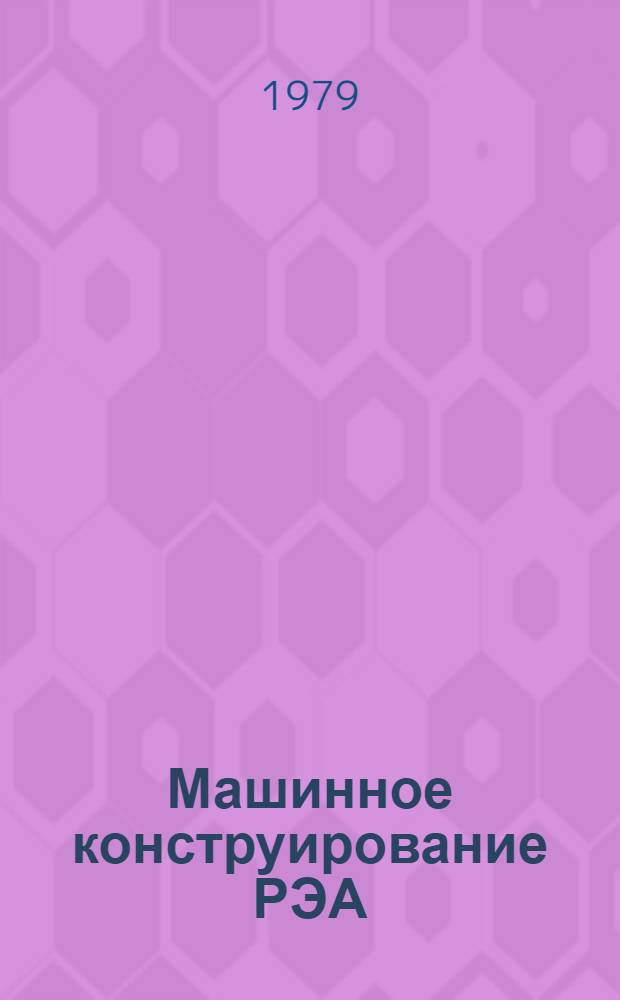 1979

Машинное конструирование РЭА